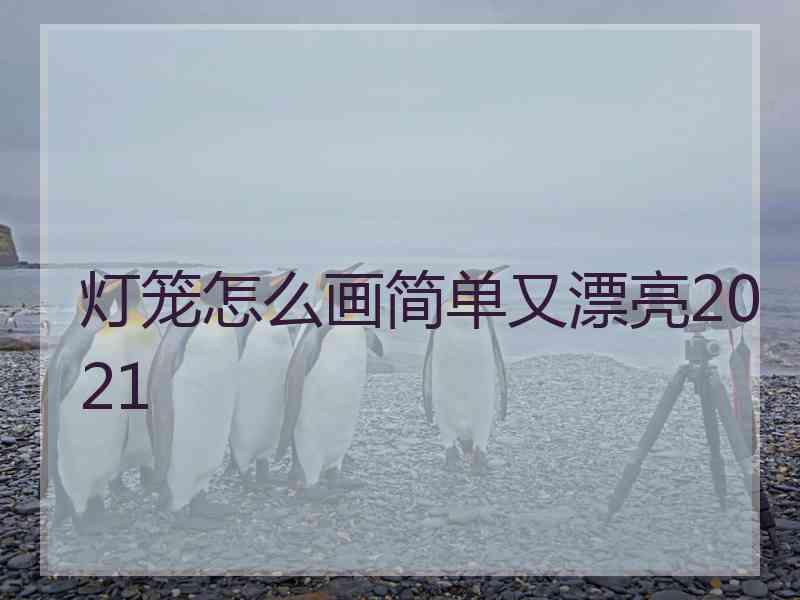 灯笼怎么画简单又漂亮2021